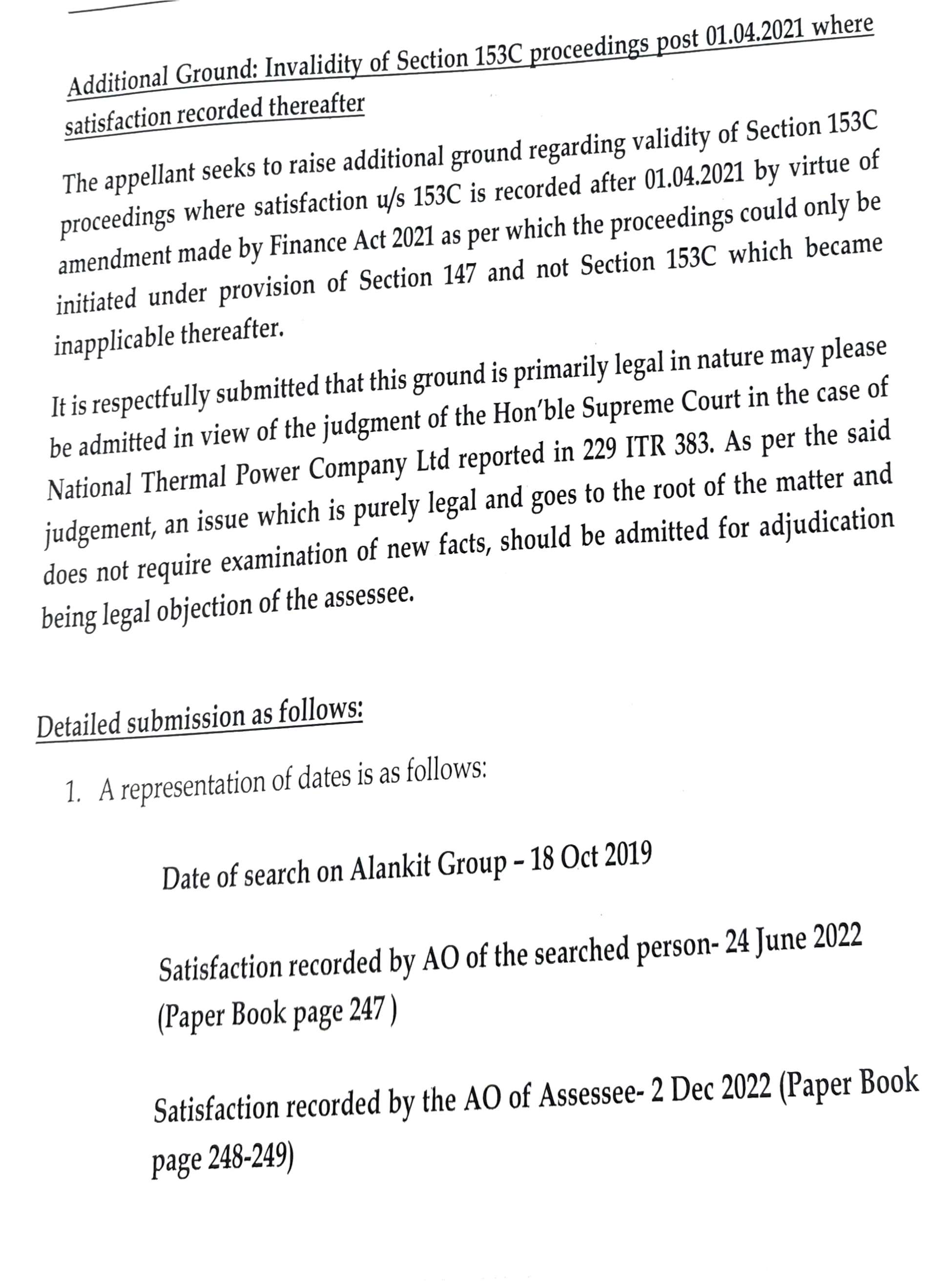 Additional Ground: Invalidity of Section 153C proceedings post 01.04.2021 where satisfaction recorded thereafter

The appellant seeks to raise additional ground regarding validity of Section 153C proceedings where satisfaction u/s 153C is recorded after 01.04.2021 by virtue of amendment made by Finance Act 2021 as per which the proceedings could only be initiated under provision of Section 147 and not Section 153C which became inapplicable thereafter.

It is respectfully submitted that this ground is primarily legal in nature may please be admitted in view of the judgment of the Hon'ble Supreme Court in the case of National Thermal Power Company Ltd reported in 229 ITR 383. As per the said judgement, an issue which is purely legal and goes to the root of the matter and does not require examination of new facts, should be admitted for adjudication being legal objection of the assessee.

Detailed submission as follows:

1. A representation of dates is as follows:

Date of search on Alankit Group - 18 Oct 2019

Satisfaction recorded by AO of the searched person- 24 June 2022 (Paper Book page 247 )

Satisfaction recorded by the AO of Assessee- 2 Dec 2022 (Paper Book page 248-249)